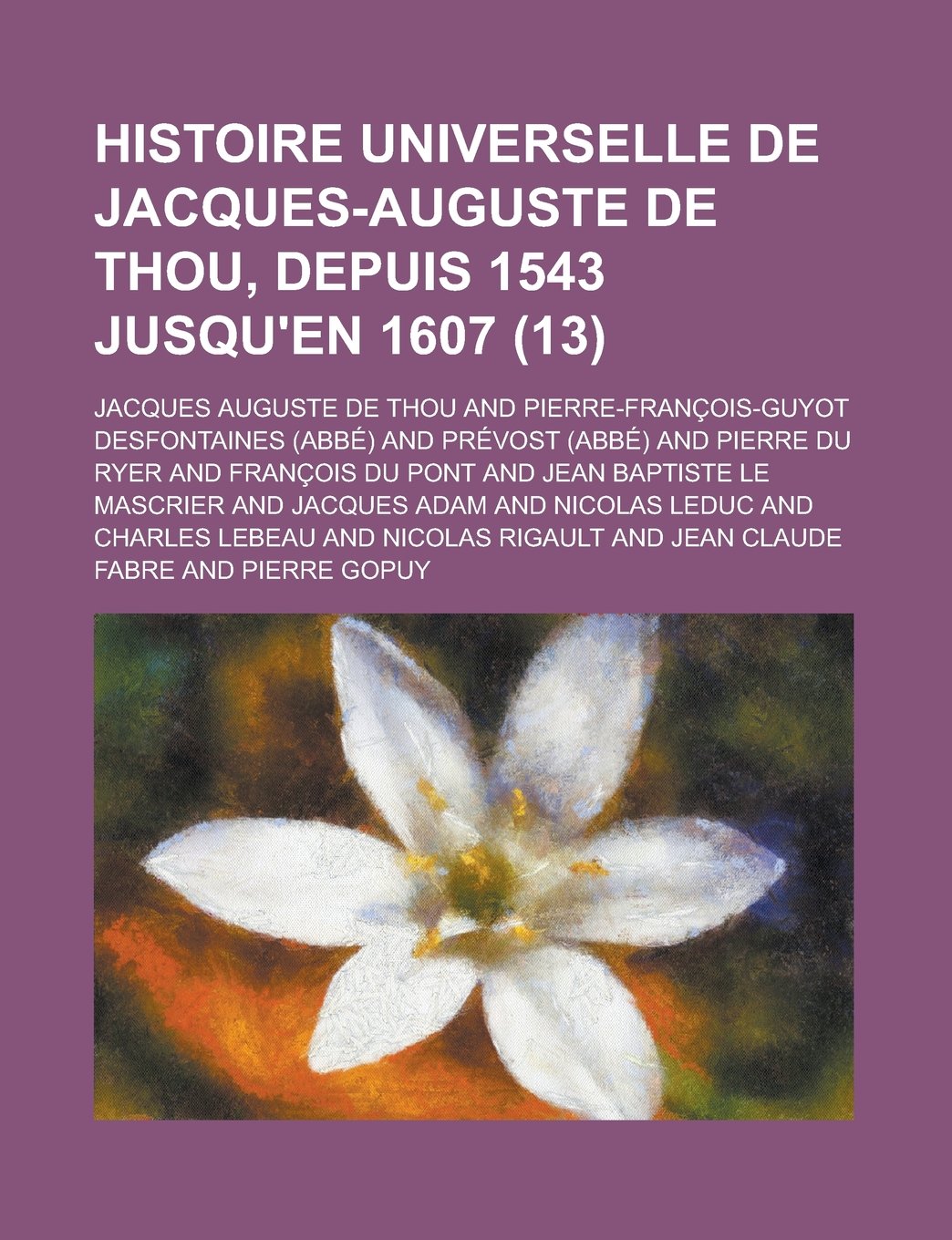 HISTOIRE UNIVERSELLE DE JACQUES-AUGUSTE DE THOU, DEPUIS 1543 JUSQU'EN 1607 (13)

JACQUES AUGUSTE DE THOU AND PIERRE-FRANÇOIS-GUYOT DESFONTAINES (ABBÉ) AND PRÉVOST (ABBÉ) AND PIERRE DU RYER AND FRANÇOIS DU PONT AND JEAN BAPTISTE LE MASCRIER AND JACQUES ADAM AND NICOLAS LEDUC AND CHARLES LEBEAU AND NICOLAS RIGAULT AND JEAN CLAUDE FABRE AND PIERRE GOPUY